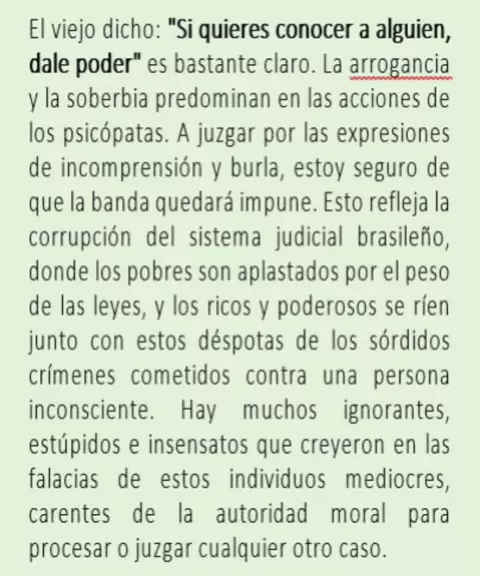 El viejo dicho: "Si quieres conocer a alguien, dale poder" es bastante claro. La arrogancia y la soberbia predominan en las acciones de los psicópatas. A juzgar por las expresiones de incomprensión y burla, estoy seguro de que la banda quedará impune. Esto refleja la corrupción del sistema judicial brasileño, donde los pobres son aplastados por el peso de las leyes, y los ricos y poderosos se ríen junto con estos déspotas de los sórdidos crímenes cometidos contra una persona inconsciente. Hay muchos ignorantes, estúpidos e insensatos que creyeron en las falacias de estos individuos mediocres, carentes de la autoridad moral para procesar o juzgar cualquier otro caso.